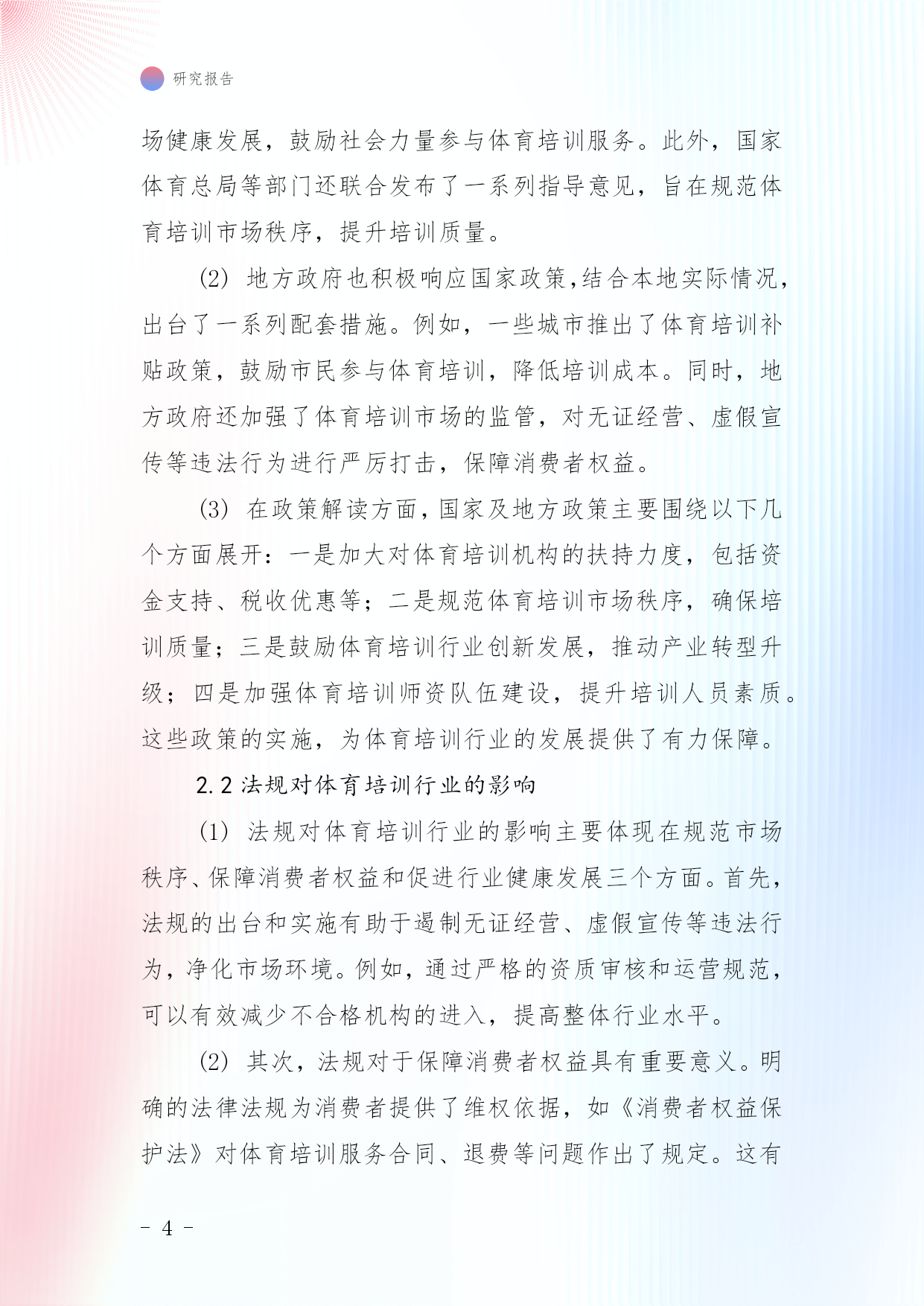 研究报告

场健康发展，鼓励社会力量参与体育培训服务。此外，国家体育总局等部门还联合发布了一系列指导意见，旨在规范体育培训市场秩序，提升培训质量。

(2) 地方政府也积极响应国家政策，结合本地实际情况，出台了一系列配套措施。例如，一些城市推出了体育培训补贴政策，鼓励市民参与体育培训，降低培训成本。同时，地方政府还加强了体育培训市场的监管，对无证经营、虚假宣传等违法行为进行严厉打击，保障消费者权益。

(3) 在政策解读方面，国家及地方政策主要围绕以下几个方面展开：一是加大对体育培训机构的扶持力度，包括资金支持、税收优惠等；二是规范体育培训市场秩序，确保培训质量；三是鼓励体育培训行业创新发展，推动产业转型升级；四是加强体育培训师资队伍建设，提升培训人员素质。这些政策的实施，为体育培训行业的发展提供了有力保障。

2.2 法规对体育培训行业的影响

(1) 法规对体育培训行业的影响主要体现在规范市场秩序、保障消费者权益和促进行业健康发展三个方面。首先，法规的出台和实施有助于遏制无证经营、虚假宣传等违法行为，净化市场环境。例如，通过严格的资质审核和运营规范，可以有效减少不合格机构的进入，提高整体行业水平。

(2) 其次，法规对于保障消费者权益具有重要意义。明确的法律法规为消费者提供了维权依据，如《消费者权益保护法》对体育培训服务合同、退费等问题作出了规定。这有

- 4 -